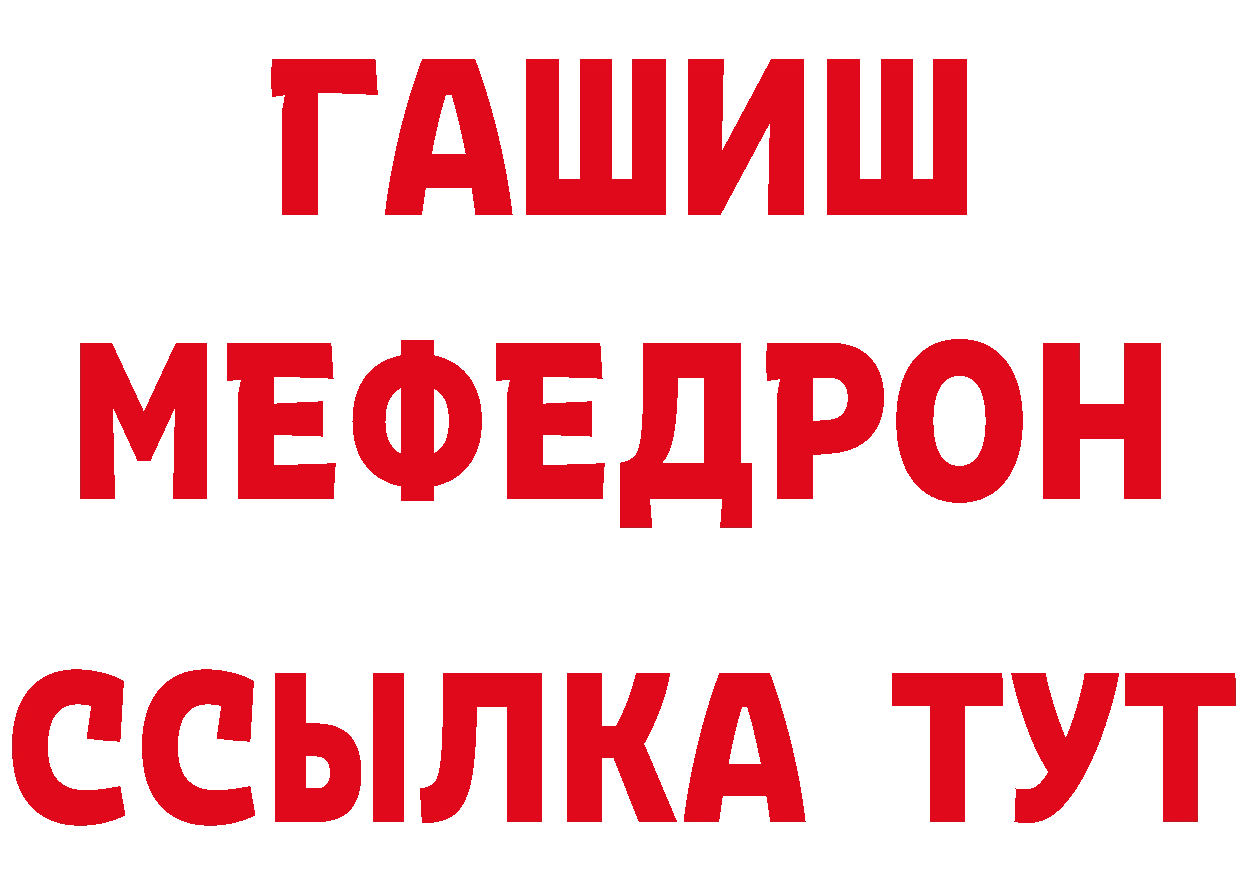 ГАШИШ
МЕФЕДРОН
ССЫЛКА ТУТ